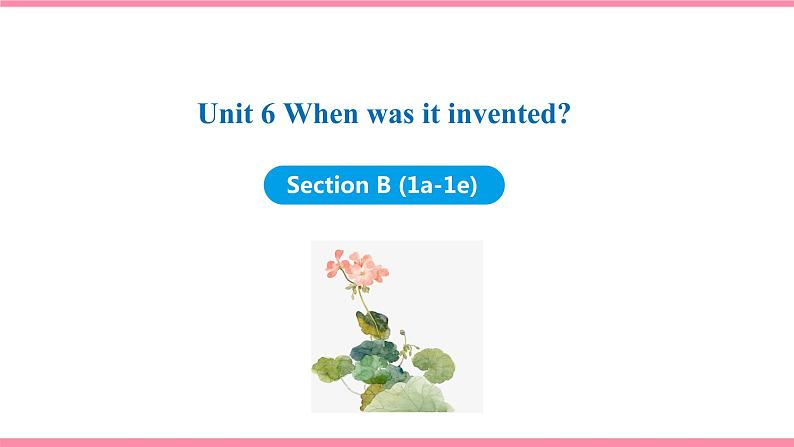 Unit 6 When was it invented?

Section B (1a-1e)